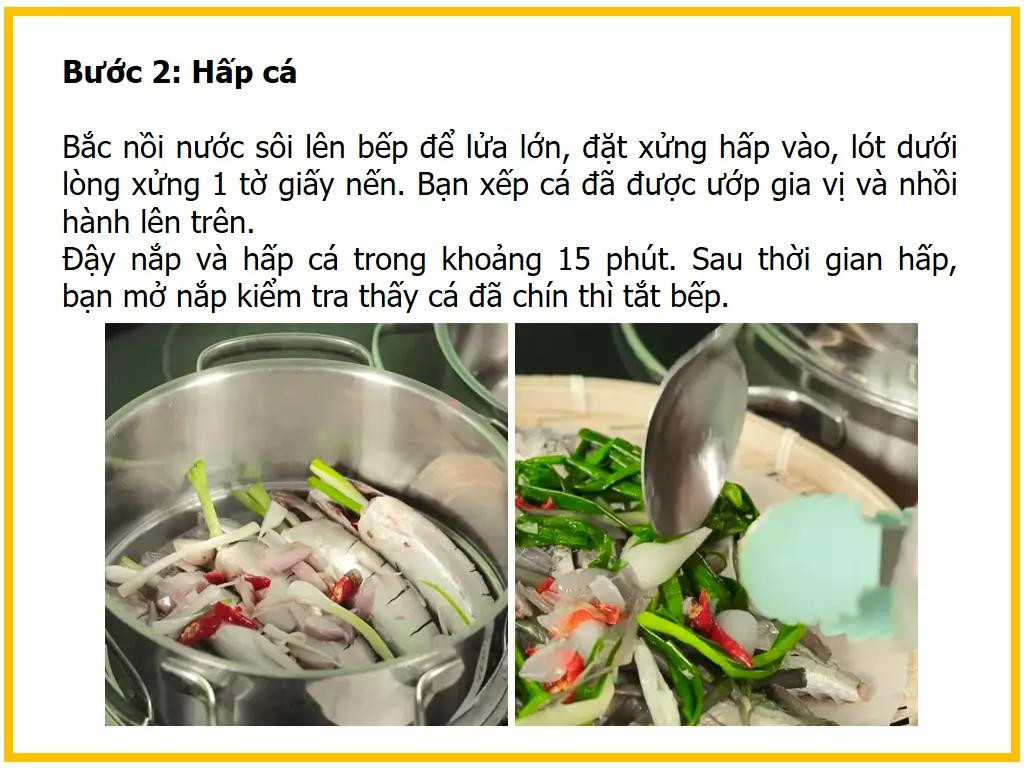 Bước 2: Hấp cá

Bắc nồi nước sôi lên bếp để lửa lớn, đặt xửng hấp vào, lót dưới lòng xửng 1 tờ giấy nến. Bạn xếp cá đã được ướp gia vị và nhồi hành lên trên.
Đậy nắp và hấp cá trong khoảng 15 phút. Sau thời gian hấp, bạn mở nắp kiểm tra thấy cá đã chín thì tắt bếp.